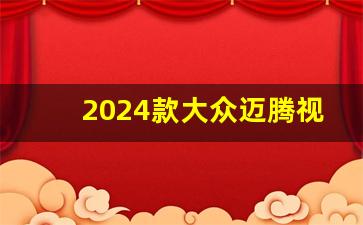 2024款大众迈腾视